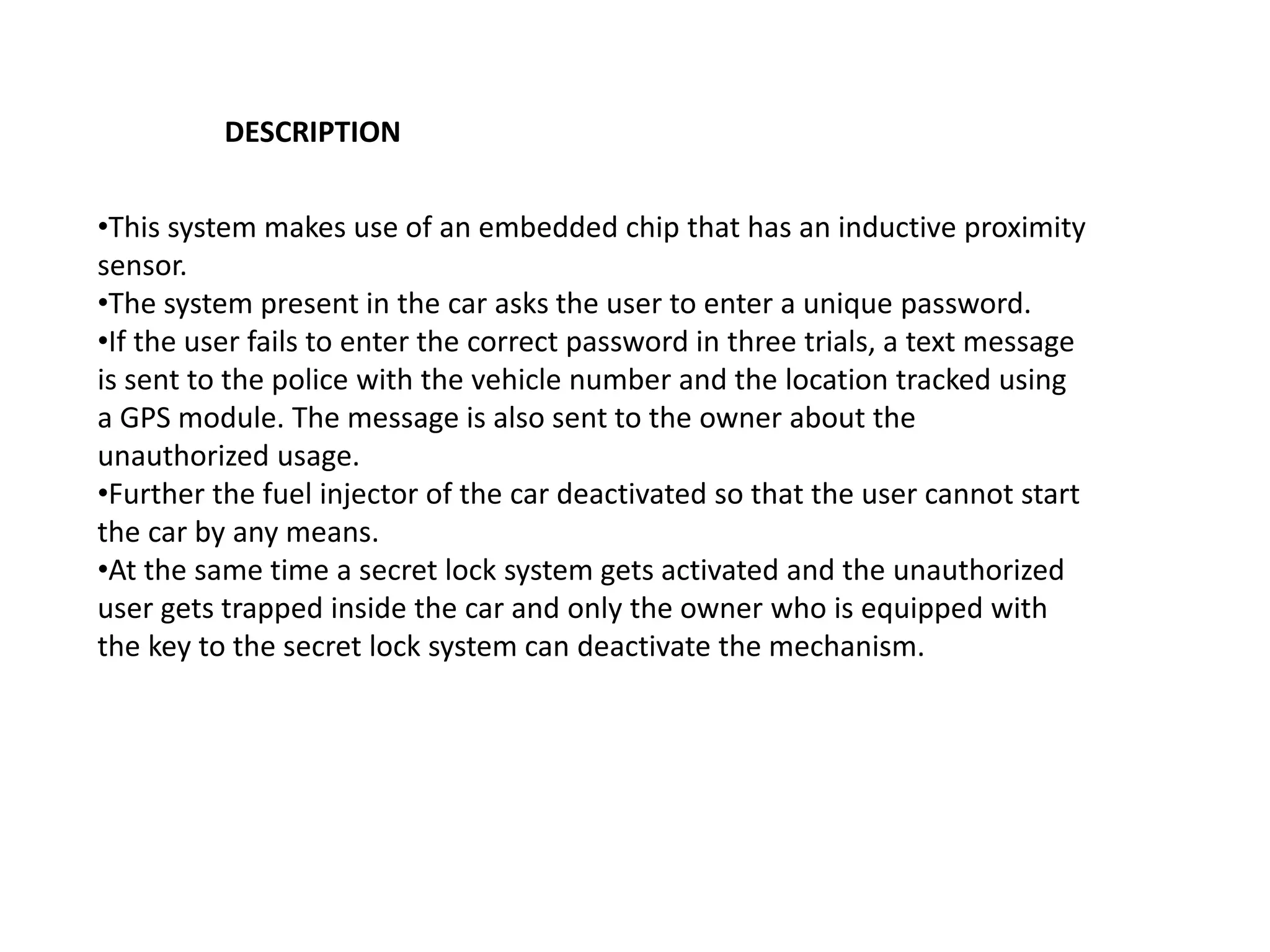 DESCRIPTION

•This system makes use of an embedded chip that has an inductive proximity sensor.
•The system present in the car asks the user to enter a unique password.
•If the user fails to enter the correct password in three trials, a text message is sent to the police with the vehicle number and the location tracked using a GPS module. The message is also sent to the owner about the unauthorized usage.
•Further the fuel injector of the car deactivated so that the user cannot start the car by any means.
•At the same time a secret lock system gets activated and the unauthorized user gets trapped inside the car and only the owner who is equipped with the key to the secret lock system can deactivate the mechanism.